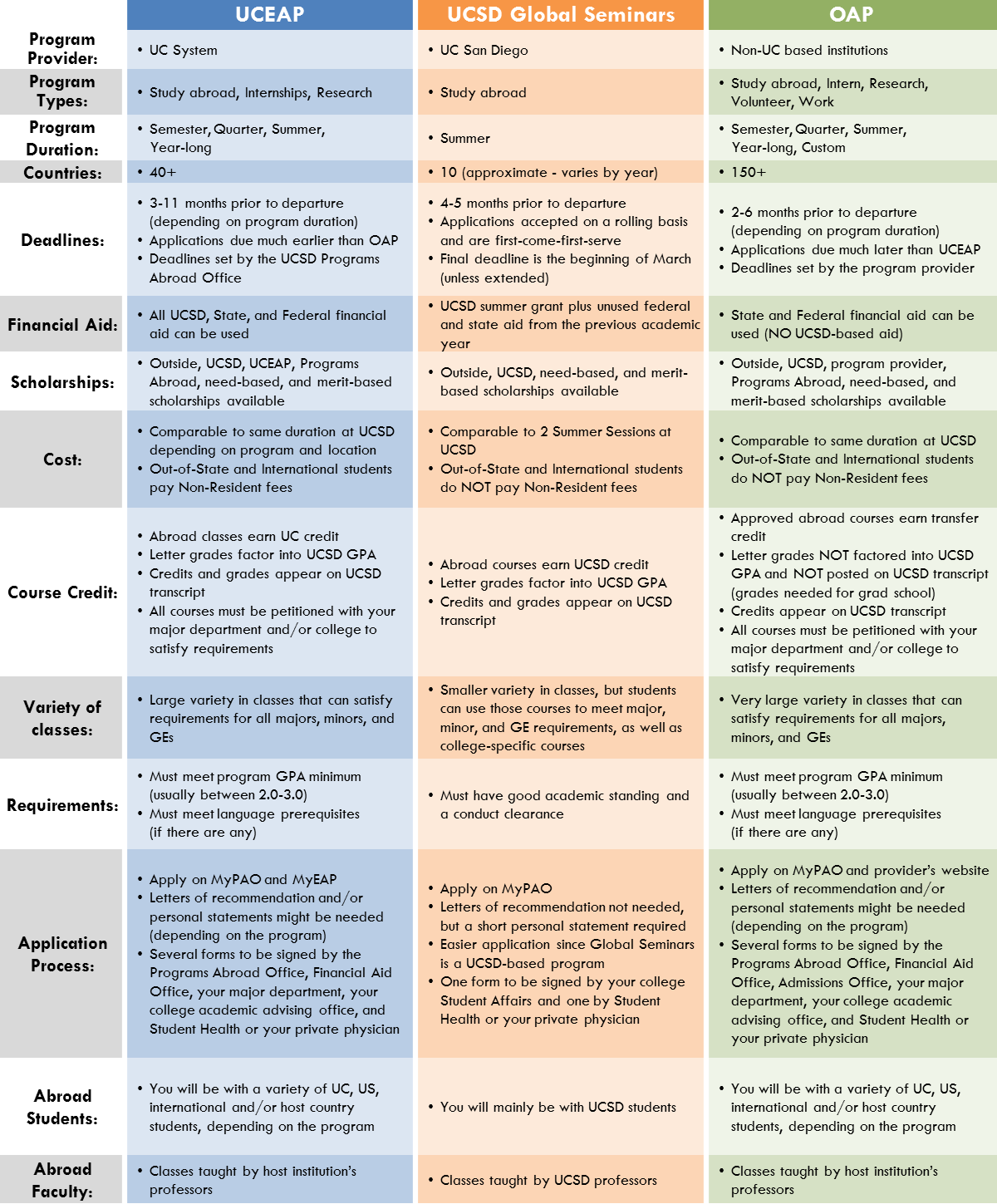 | | UCEAP | UCSD Global Seminars | OAP |
|---|---|---|---|
| Program Provider: | • UC System | • UC San Diego | • Non-UC based institutions |
| Program Types: | • Study abroad, Internships, Research | • Study abroad | • Study abroad, Intern, Research, Volunteer, Work |
| Program Duration: | • Semester, Quarter, Summer, Year-long | • Summer | • Semester, Quarter, Summer, Year-long, Custom |
| Countries: | • 40+ | • 10 (approximate - varies by year) | • 150+ |
| Deadlines: | • 3-11 months prior to departure (depending on program duration) • Applications due much earlier than OAP • Deadlines set by the UCSD Programs Abroad Office | • 4-5 months prior to departure • Applications accepted on a rolling basis and are first-come-first-serve • Final deadline is the beginning of March (unless extended) | • 2-6 months prior to departure (depending on program duration) • Applications due much later than UCEAP • Deadlines set by the program provider |
| Financial Aid: | • All UCSD, State, and Federal financial aid can be used | • UCSD summer grant plus unused federal and state aid from the previous academic year | • State and Federal financial aid can be used (NO UCSD-based aid) |
| Scholarships: | • Outside, UCSD, UCEAP, Programs Abroad, need-based, and merit-based scholarships available | • Outside, UCSD, need-based, and merit-based scholarships available | • Outside, UCSD, program provider, Programs Abroad, need-based, and merit-based scholarships available |
| Cost: | • Comparable to same duration at UCSD depending on program and location • Out-of-State and International students pay Non-Resident fees | • Comparable to 2 Summer Sessions at UCSD • Out-of-State and International students do NOT pay Non-Resident fees | • Comparable to same duration at UCSD • Out-of-State and International students do NOT pay Non-Resident fees |
| Course Credit: | • Abroad classes earn UC credit • Letter grades factor into UCSD GPA • Credits and grades appear on UCSD transcript • All courses must be petitioned with your major department and/or college to satisfy requirements | • Abroad courses earn UCSD credit • Letter grades factor into UCSD GPA • Credits and grades appear on UCSD transcript | • Approved abroad courses earn transfer credit • Letter grades NOT factored into UCSD GPA and NOT posted on UCSD transcript (grades needed for grad school) • Credits appear on UCSD transcript • All courses must be petitioned with your major department and/or college to satisfy requirements |
| Variety of classes: | • Large variety in classes that can satisfy requirements for all majors, minors, and GEs | • Smaller variety in classes, but students can use those courses to meet major, minor, and GE requirements, as well as college-specific courses | • Very large variety in classes that can satisfy requirements for all majors, minors, and GEs |
| Requirements: | • Must meet program GPA minimum (usually between 2.0-3.0) • Must meet language prerequisites (if there are any) | • Must have good academic standing and a conduct clearance | • Must meet program GPA minimum (usually between 2.0-3.0) • Must meet language prerequisites (if there are any) |
| Application Process: | • Apply on MyPAO and MyEAP • Letters of recommendation and/or personal statements might be needed (depending on the program) • Several forms to be signed by the Programs Abroad Office, Financial Aid Office, your major department, your college academic advising office, and Student Health or your private physician | • Apply on MyPAO • Letters of recommendation not needed, but a short personal statement required • Easier application since Global Seminars is a UCSD-based program • One form to be signed by your college Student Affairs and one by Student Health or your private physician | • Apply on MyPAO and provider's website • Letters of recommendation and/or personal statements might be needed (depending on the program) • Several forms to be signed by the Programs Abroad Office, Financial Aid Office, Admissions Office, your major department, your college academic advising office, and Student Health or your private physician |
| Abroad Students: | • You will be with a variety of UC, US, international and/or host country students, depending on the program | • You will mainly be with UCSD students | • You will be with a variety of UC, US, international and/or host country students, depending on the program |
| Abroad Faculty: | • Classes taught by host institution's professors | • Classes taught by UCSD professors | • Classes taught by host institution's professors |